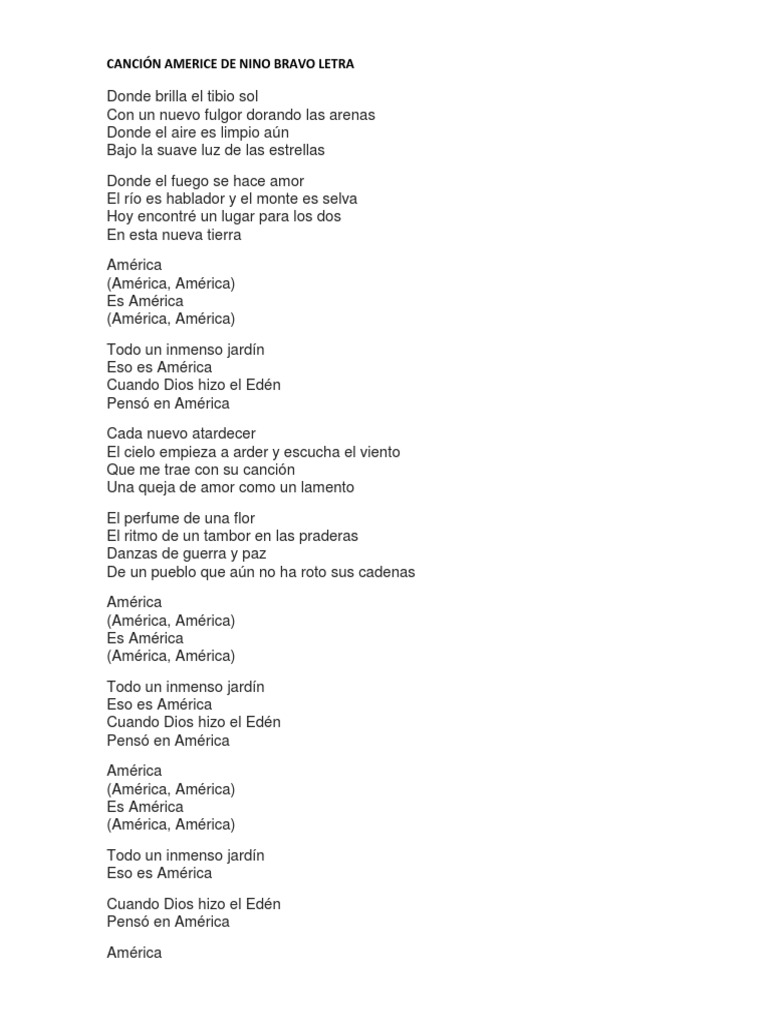 CANCIÓN AMERICE DE NINO BRAVO LETRA

Donde brilla el tibio sol
Con un nuevo fulgor dorando las arenas
Donde el aire es limpio aún
Bajo la suave luz de las estrellas

Donde el fuego se hace amor
El río es hablador y el monte es selva
Hoy encontré un lugar para los dos
En esta nueva tierra

América
(América, América)
Es América
(América, América)

Todo un inmenso jardín
Eso es América
Cuando Dios hizo el Edén
Pensó en América

Cada nuevo atardecer
El cielo empieza a arder y escucha el viento
Que me trae con su canción
Una queja de amor como un lamento

El perfume de una flor
El ritmo de un tambor en las praderas
Danzas de guerra y paz
De un pueblo que aún no ha roto sus cadenas

América
(América, América)
Es América
(América, América)

Todo un inmenso jardín
Eso es América
Cuando Dios hizo el Edén
Pensó en América

América
(América, América)
Es América
(América, América)

Todo un inmenso jardín
Eso es América

Cuando Dios hizo el Edén
Pensó en América

América